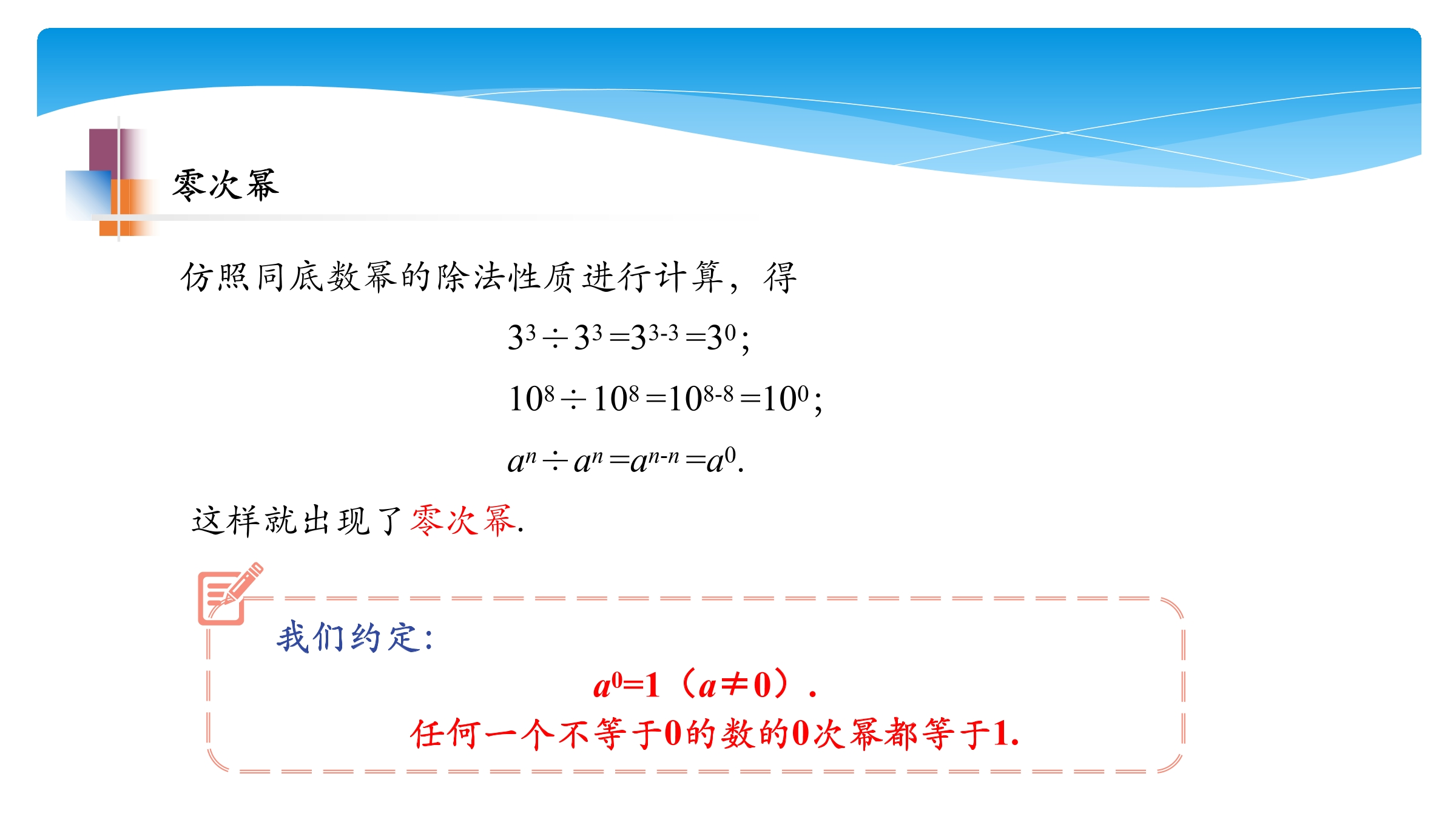 零次幂

仿照同底数幂的除法性质进行计算，得

$3^3 \div 3^3 = 3^{3-3} = 3^0$;

$10^8 \div 10^8 = 10^{8-8} = 10^0$;

$a^n \div a^n = a^{n-n} = a^0$.

这样就出现了零次幂.

我们约定：

$a^0=1$（$a \neq 0$）.

任何一个不等于0的数的0次幂都等于1.